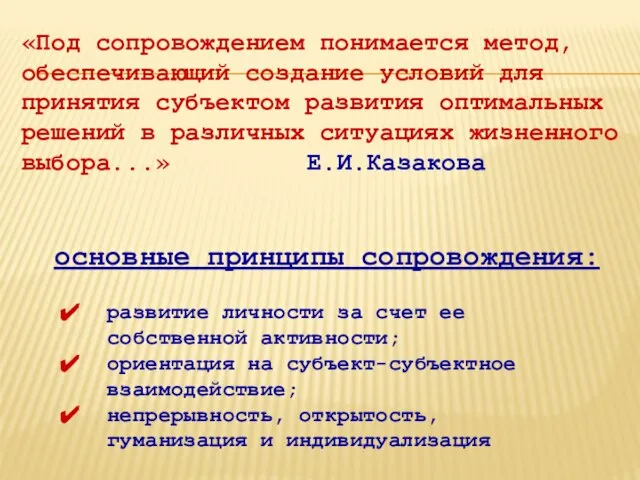 «Под сопровождением понимается метод, обеспечивающий создание условий для принятия субъектом развития оптимальных решений в различных ситуациях жизненного выбора...» Е.И.Казакова

основные принципы сопровождения:

✔ развитие личности за счет ее собственной активности;
✔ ориентация на субъект-субъектное взаимодействие;
✔ непрерывность, открытость, гуманизация и индивидуализация